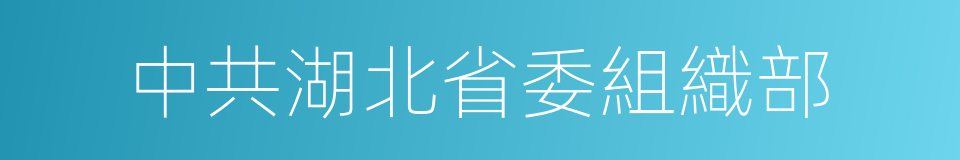 中共湖北省委組織部